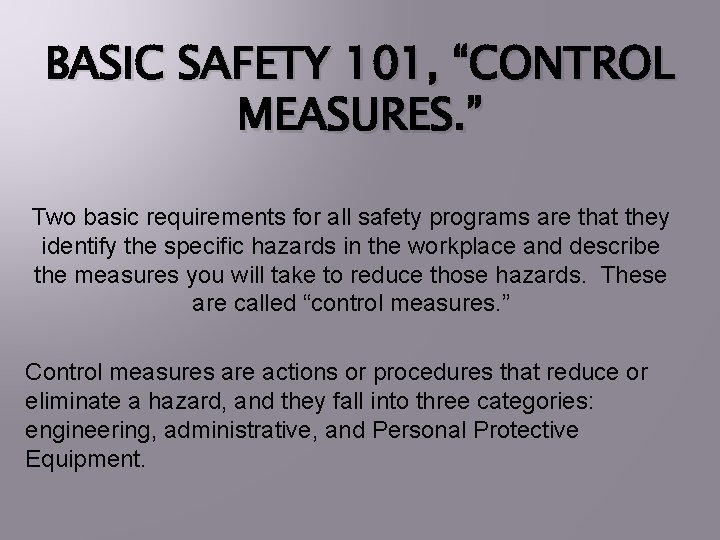 BASIC SAFETY 101, "CONTROL MEASURES."

Two basic requirements for all safety programs are that they identify the specific hazards in the workplace and describe the measures you will take to reduce those hazards. These are called "control measures."

Control measures are actions or procedures that reduce or eliminate a hazard, and they fall into three categories: engineering, administrative, and Personal Protective Equipment.